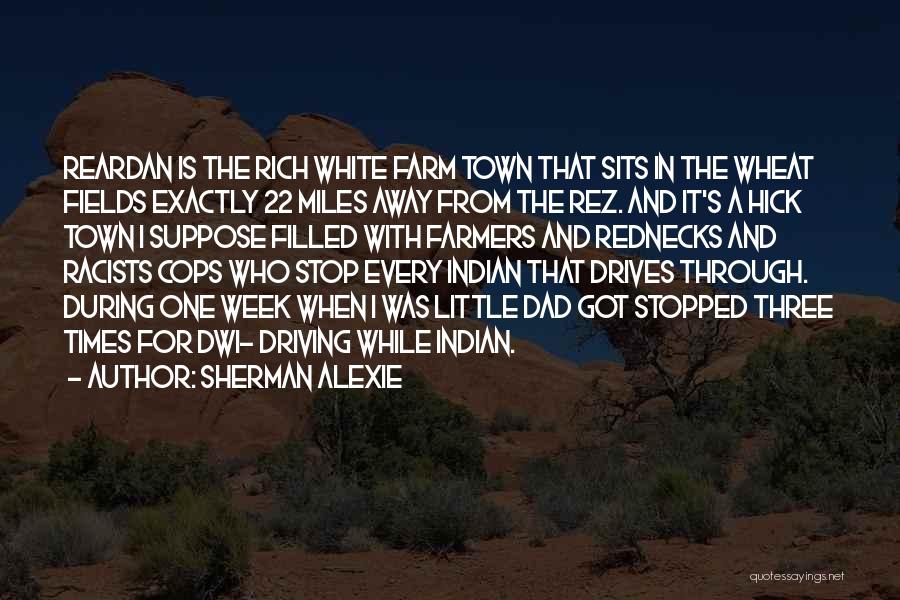 REARDAN IS THE RICH WHITE FARM TOWN THAT SITS IN THE WHEAT FIELDS EXACTLY 22 MILES AWAY FROM THE REZ. AND IT'S A HICK TOWN I SUPPOSE FILLED WITH FARMERS AND REDNECKS AND RACISTS COPS WHO STOP EVERY INDIAN THAT DRIVES THROUGH. DURING ONE WEEK WHEN I WAS LITTLE DAD GOT STOPPED THREE TIMES FOR DWI- DRIVING WHILE INDIAN.

- AUTHOR: SHERMAN ALEXIE

quotessayings.net